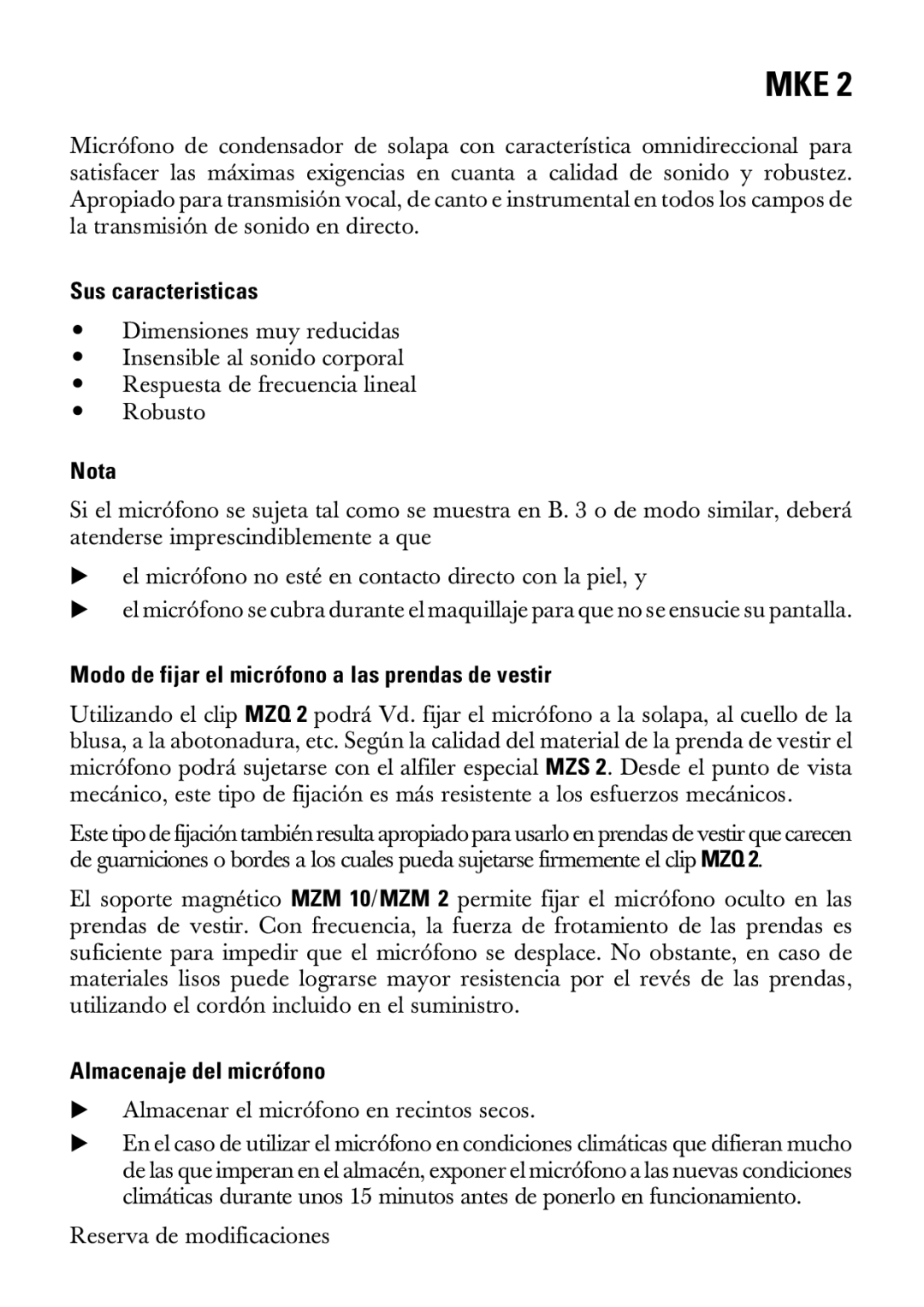 MKE 2

Micrófono de condensador de solapa con característica omnidireccional para satisfacer las máximas exigencias en cuanta a calidad de sonido y robustez. Apropiado para transmisión vocal, de canto e instrumental en todos los campos de la transmisión de sonido en directo.

Sus caracteristicas

• Dimensiones muy reducidas
• Insensible al sonido corporal
• Respuesta de frecuencia lineal
• Robusto

Nota

Si el micrófono se sujeta tal como se muestra en B. 3 o de modo similar, deberá atenderse imprescindiblemente a que

▶ el micrófono no esté en contacto directo con la piel, y
▶ el micrófono se cubra durante el maquillaje para que no se ensucie su pantalla.

Modo de fijar el micrófono a las prendas de vestir

Utilizando el clip MZQ 2 podrá Vd. fijar el micrófono a la solapa, al cuello de la blusa, a la abotonadura, etc. Según la calidad del material de la prenda de vestir el micrófono podrá sujetarse con el alfiler especial MZS 2. Desde el punto de vista mecánico, este tipo de fijación es más resistente a los esfuerzos mecánicos.

Este tipo de fijación también resulta apropiado para usarlo en prendas de vestir que carecen de guarniciones o bordes a los cuales pueda sujetarse firmemente el clip MZQ 2.

El soporte magnético MZM 10/MZM 2 permite fijar el micrófono oculto en las prendas de vestir. Con frecuencia, la fuerza de frotamiento de las prendas es suficiente para impedir que el micrófono se desplace. No obstante, en caso de materiales lisos puede lograrse mayor resistencia por el revés de las prendas, utilizando el cordón incluido en el suministro.

Almacenaje del micrófono

▶ Almacenar el micrófono en recintos secos.
▶ En el caso de utilizar el micrófono en condiciones climáticas que difieran mucho de las que imperan en el almacén, exponer el micrófono a las nuevas condiciones climáticas durante unos 15 minutos antes de ponerlo en funcionamiento.

Reserva de modificaciones